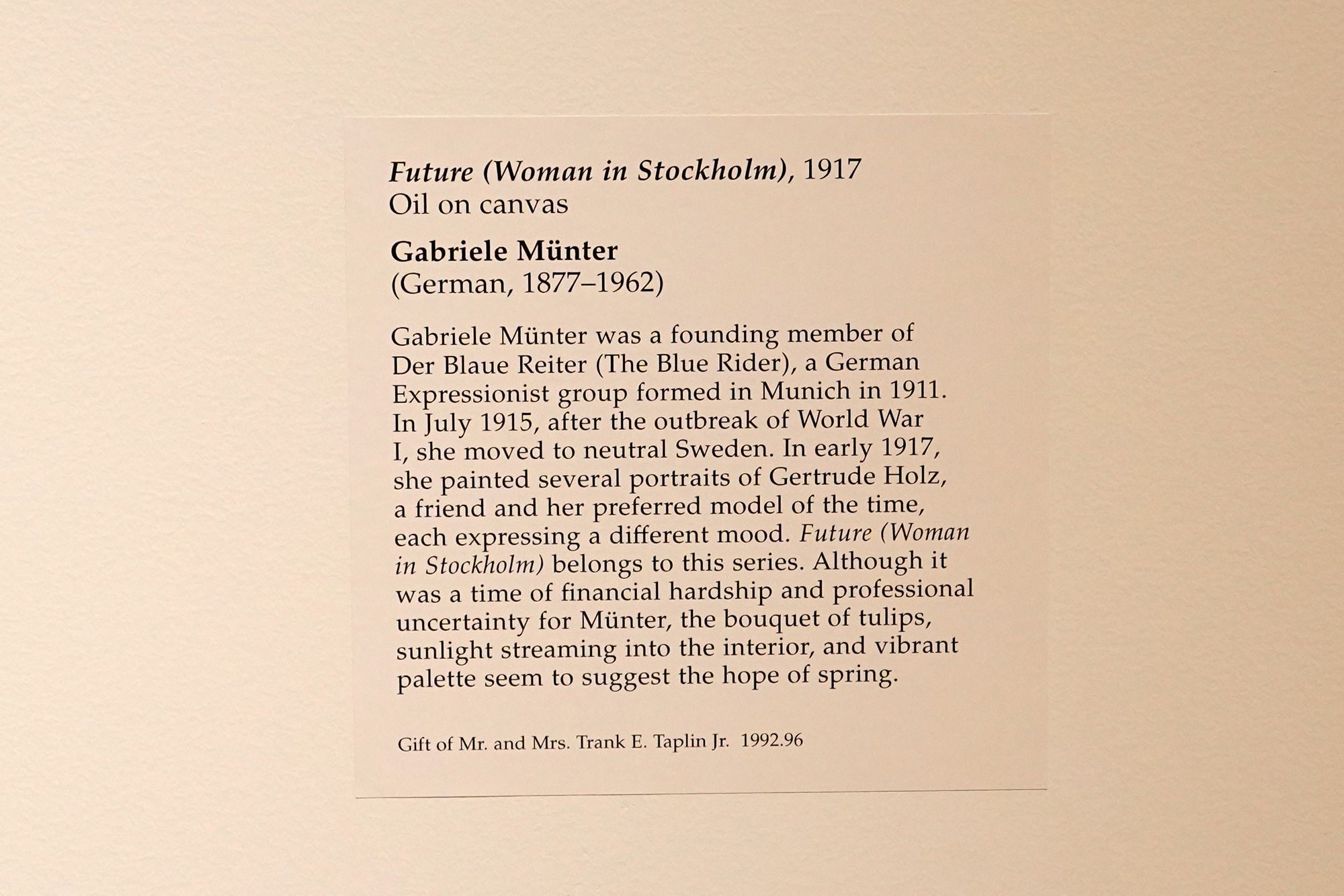 Future (Woman in Stockholm), 1917
Oil on canvas

Gabriele Münter
(German, 1877–1962)

Gabriele Münter was a founding member of Der Blaue Reiter (The Blue Rider), a German Expressionist group formed in Munich in 1911. In July 1915, after the outbreak of World War I, she moved to neutral Sweden. In early 1917, she painted several portraits of Gertrude Holz, a friend and her preferred model of the time, each expressing a different mood. Future (Woman in Stockholm) belongs to this series. Although it was a time of financial hardship and professional uncertainty for Münter, the bouquet of tulips, sunlight streaming into the interior, and vibrant palette seem to suggest the hope of spring.

Gift of Mr. and Mrs. Trank E. Taplin Jr. 1992.96